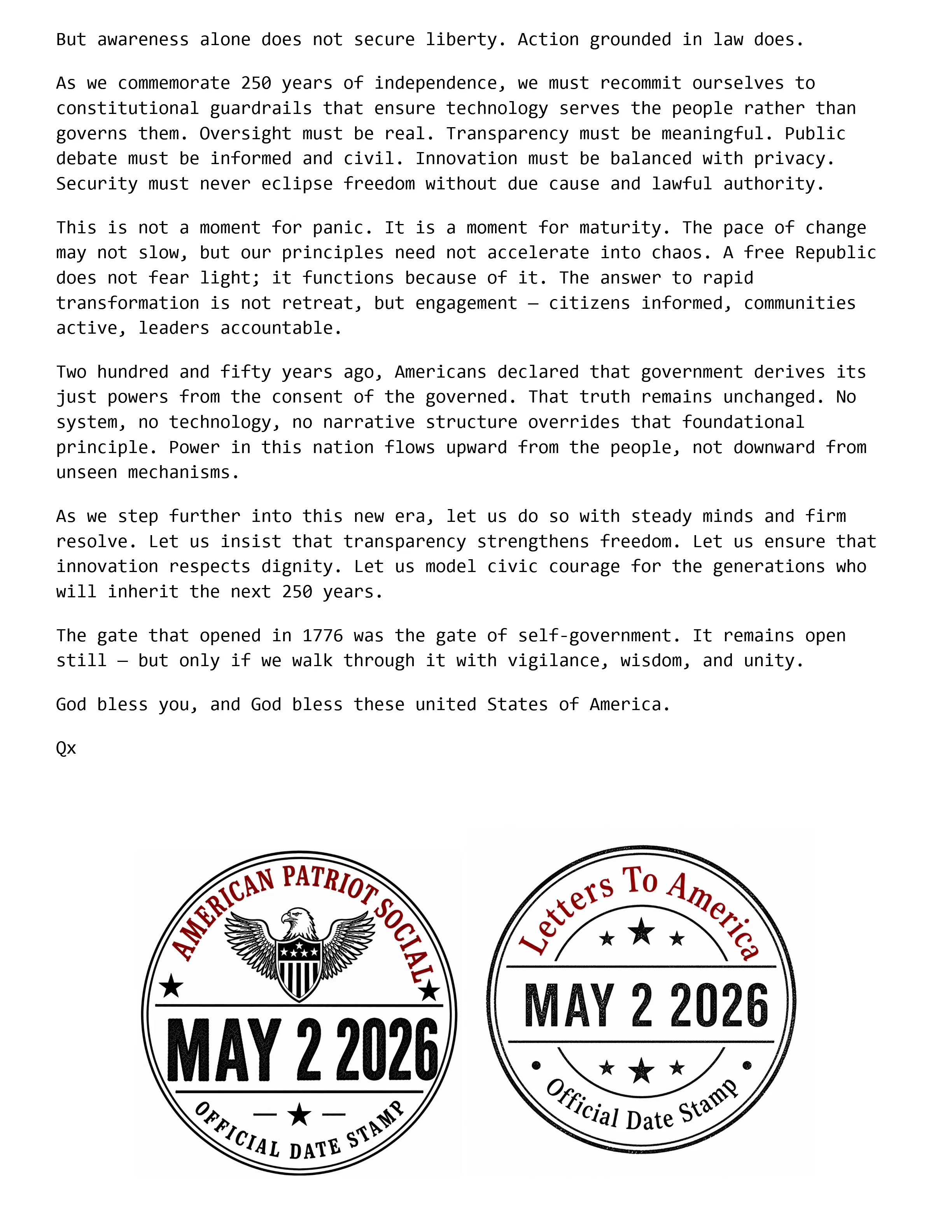 But awareness alone does not secure liberty. Action grounded in law does.

As we commemorate 250 years of independence, we must recommit ourselves to constitutional guardrails that ensure technology serves the people rather than governs them. Oversight must be real. Transparency must be meaningful. Public debate must be informed and civil. Innovation must be balanced with privacy. Security must never eclipse freedom without due cause and lawful authority.

This is not a moment for panic. It is a moment for maturity. The pace of change may not slow, but our principles need not accelerate into chaos. A free Republic does not fear light; it functions because of it. The answer to rapid transformation is not retreat, but engagement — citizens informed, communities active, leaders accountable.

Two hundred and fifty years ago, Americans declared that government derives its just powers from the consent of the governed. That truth remains unchanged. No system, no technology, no narrative structure overrides that foundational principle. Power in this nation flows upward from the people, not downward from unseen mechanisms.

As we step further into this new era, let us do so with steady minds and firm resolve. Let us insist that transparency strengthens freedom. Let us ensure that innovation respects dignity. Let us model civic courage for the generations who will inherit the next 250 years.

The gate that opened in 1776 was the gate of self-government. It remains open still — but only if we walk through it with vigilance, wisdom, and unity.

God bless you, and God bless these united States of America.

Qx

AMERICAN PATRIOT SOCIAL
MAY 2 2026
OFFICIAL DATE STAMP

Letters To America
MAY 2 2026
Official Date Stamp